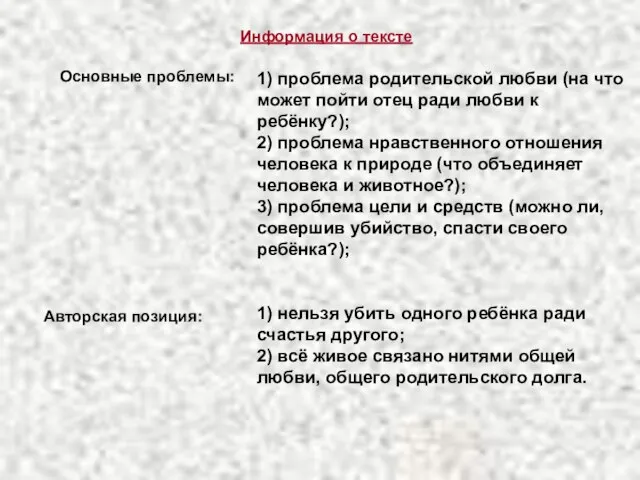 Информация о тексте

Основные проблемы:

1) проблема родительской любви (на что может пойти отец ради любви к ребёнку?);
2) проблема нравственного отношения человека к природе (что объединяет человека и животное?);
3) проблема цели и средств (можно ли, совершив убийство, спасти своего ребёнка?);

Авторская позиция:

1) нельзя убить одного ребёнка ради счастья другого;
2) всё живое связано нитями общей любви, общего родительского долга.